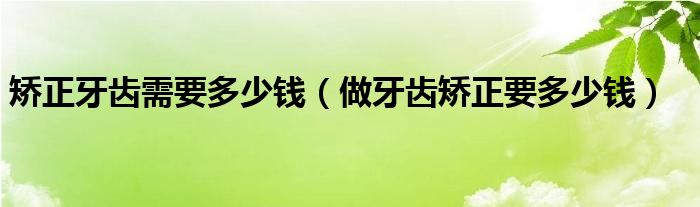 矫正牙齿需要多少钱（做牙齿矫正要多少钱）